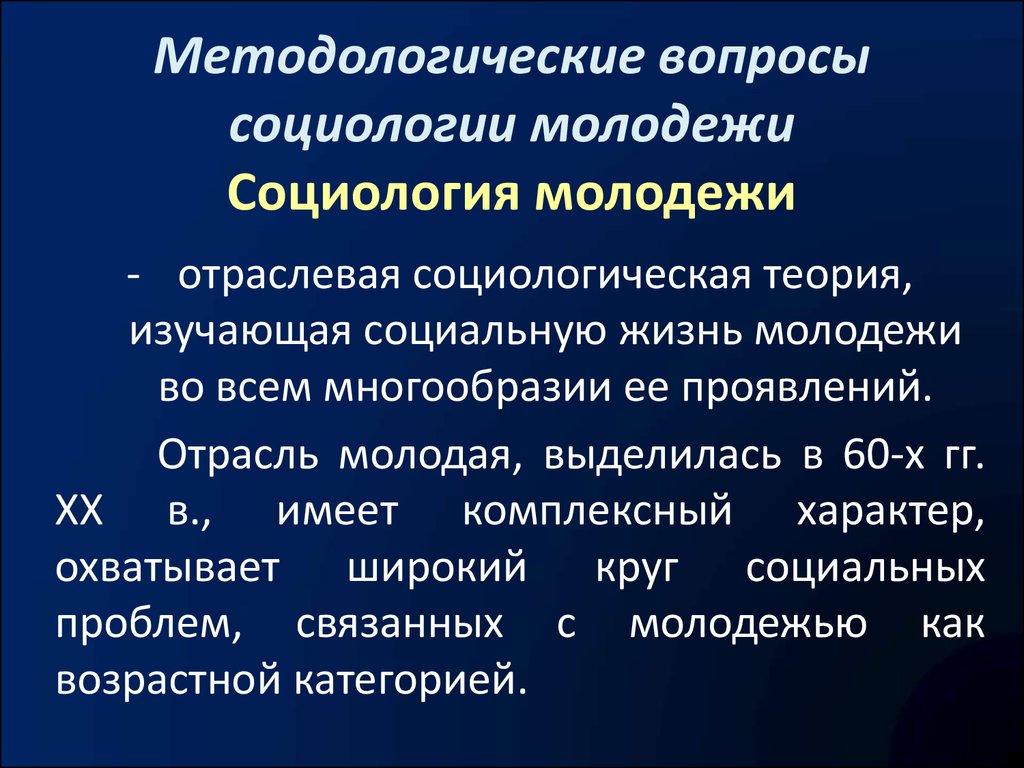 Методологические вопросы социологии молодежи
Социология молодежи

- отраслевая социологическая теория, изучающая социальную жизнь молодежи во всем многообразии ее проявлений.

Отрасль молодая, выделилась в 60-х гг. XX в., имеет комплексный характер, охватывает широкий круг социальных проблем, связанных с молодежью как возрастной категорией.